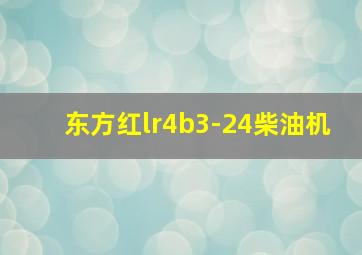 东方红lr4b3-24柴油机